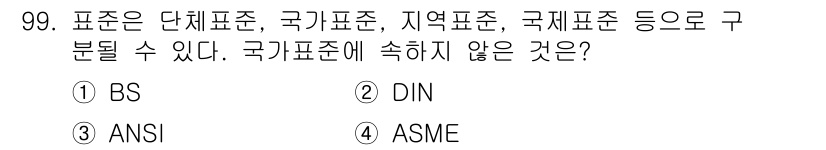 99. 표준은 단체표준, 국가표준, 지역표준, 국제표준 등으로 구분될 수 있다. 국가표준에 속하지 않은 것은?

① BS ② DIN

③ ANSI ④ ASME